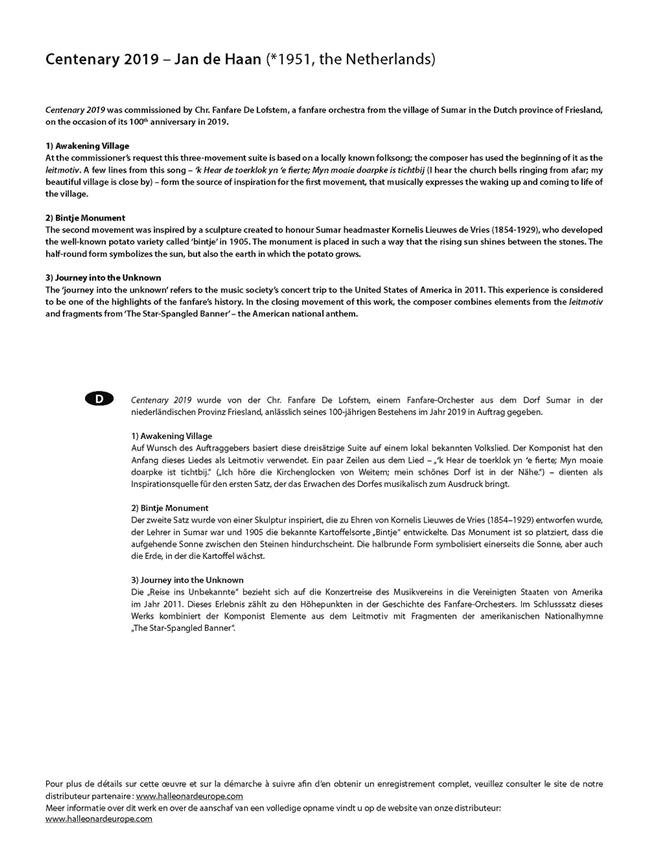 Centenary 2019 – Jan de Haan (*1951, the Netherlands)

Centenary 2019 was commissioned by Chr. Fanfare De Lofstem, a fanfare orchestra from the village of Sumar in the Dutch province of Friesland, on the occasion of its 100th anniversary in 2019.

1) Awakening Village
At the commissioner's request this three-movement suite is based on a locally known folksong; the composer has used the beginning of it as the leitmotiv. A few lines from this song – 'k Hear de toerklok yn 'e fierte; Myn moaie doarpke is tichtbij (I hear the church bells ringing from afar; my beautiful village is close by) – form the source of inspiration for the first movement, that musically expresses the waking up and coming to life of the village.

2) Bintje Monument
The second movement was inspired by a sculpture created to honour Sumar headmaster Kornelis Lieuwes de Vries (1854-1929), who developed the well-known potato variety called 'bintje' in 1905. The monument is placed in such a way that the rising sun shines between the stones. The half-round form symbolizes the sun, but also the earth in which the potato grows.

3) Journey into the Unknown
The 'journey into the unknown' refers to the music society's concert trip to the United States of America in 2011. This experience is considered to be one of the highlights of the fanfare's history. In the closing movement of this work, the composer combines elements from the leitmotiv and fragments from 'The Star-Spangled Banner' – the American national anthem.

D

Centenary 2019 wurde von der Chr. Fanfare De Lofstem, einem Fanfare-Orchester aus dem Dorf Sumar in der niederländischen Provinz Friesland, anlässlich seines 100-jährigen Bestehens im Jahr 2019 in Auftrag gegeben.

1) Awakening Village
Auf Wunsch des Auftraggebers basiert diese dreisätzige Suite auf einem lokal bekannten Volkslied. Der Komponist hat den Anfang dieses Liedes als Leitmotiv verwendet. Ein paar Zeilen aus dem Lied – „'k Hear de toerklok yn 'e fierte; Myn moaie doarpke ist tichtbij." („Ich höre die Kirchenglocken von Weitem; mein schönes Dorf ist in der Nähe.") – dienten als Inspirationsquelle für den ersten Satz, der das Erwachen des Dorfes musikalisch zum Ausdruck bringt.

2) Bintje Monument
Der zweite Satz wurde von einer Skulptur inspiriert, die zu Ehren von Kornelis Lieuwes de Vries (1854–1929) entworfen wurde, der Lehrer in Sumar war und 1905 die bekannte Kartoffelsorte „Bintje" entwickelte. Das Monument ist so platziert, dass die aufgehende Sonne zwischen den Steinen hindurchscheint. Die halbrunde Form symbolisiert einerseits die Sonne, aber auch die Erde, in der die Kartoffel wächst.

3) Journey into the Unknown
Die „Reise ins Unbekannte" bezieht sich auf die Konzertreise des Musikvereins in die Vereinigten Staaten von Amerika im Jahr 2011. Dieses Erlebnis zählt zu den Höhepunkten in der Geschichte des Fanfare-Orchesters. Im Schlusssatz dieses Werks kombiniert der Komponist Elemente aus dem Leitmotiv mit Fragmenten der amerikanischen Nationalhymne „The Star-Spangled Banner".

Pour plus de détails sur cette œuvre et sur la démarche à suivre afin d'en obtenir un enregistrement complet, veuillez consulter le site de notre distributeur partenaire : www.halleonardeurope.com
Meer informatie over dit werk en over de aanschaf van een volledige opname vindt u op de website van onze distributeur: www.halleonardeurope.com